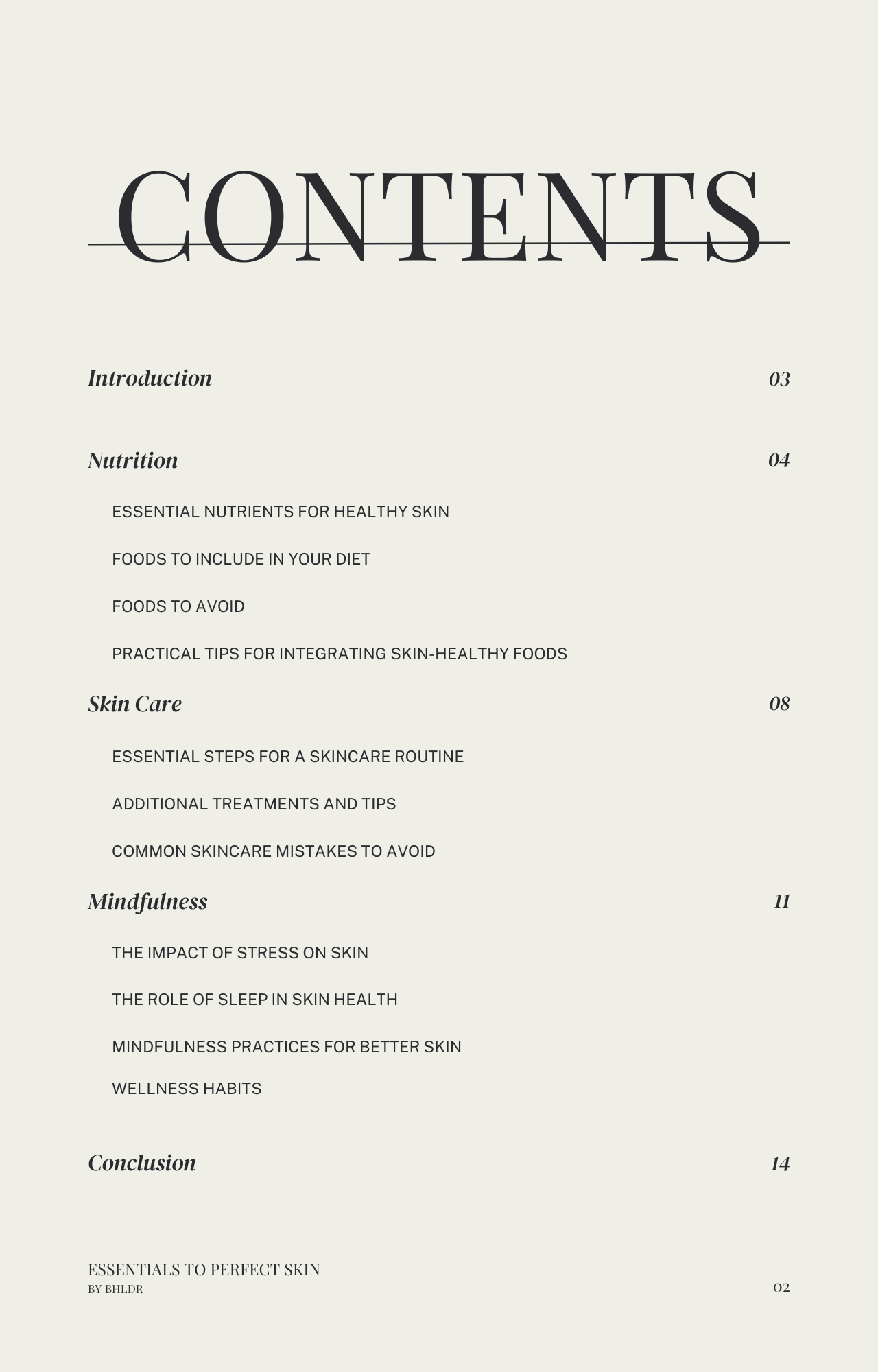 CONTENTS

Introduction 03

Nutrition 04

ESSENTIAL NUTRIENTS FOR HEALTHY SKIN

FOODS TO INCLUDE IN YOUR DIET

FOODS TO AVOID

PRACTICAL TIPS FOR INTEGRATING SKIN-HEALTHY FOODS

Skin Care 08

ESSENTIAL STEPS FOR A SKINCARE ROUTINE

ADDITIONAL TREATMENTS AND TIPS

COMMON SKINCARE MISTAKES TO AVOID

Mindfulness 11

THE IMPACT OF STRESS ON SKIN

THE ROLE OF SLEEP IN SKIN HEALTH

MINDFULNESS PRACTICES FOR BETTER SKIN

WELLNESS HABITS

Conclusion 14

ESSENTIALS TO PERFECT SKIN
BY BHLDR

02